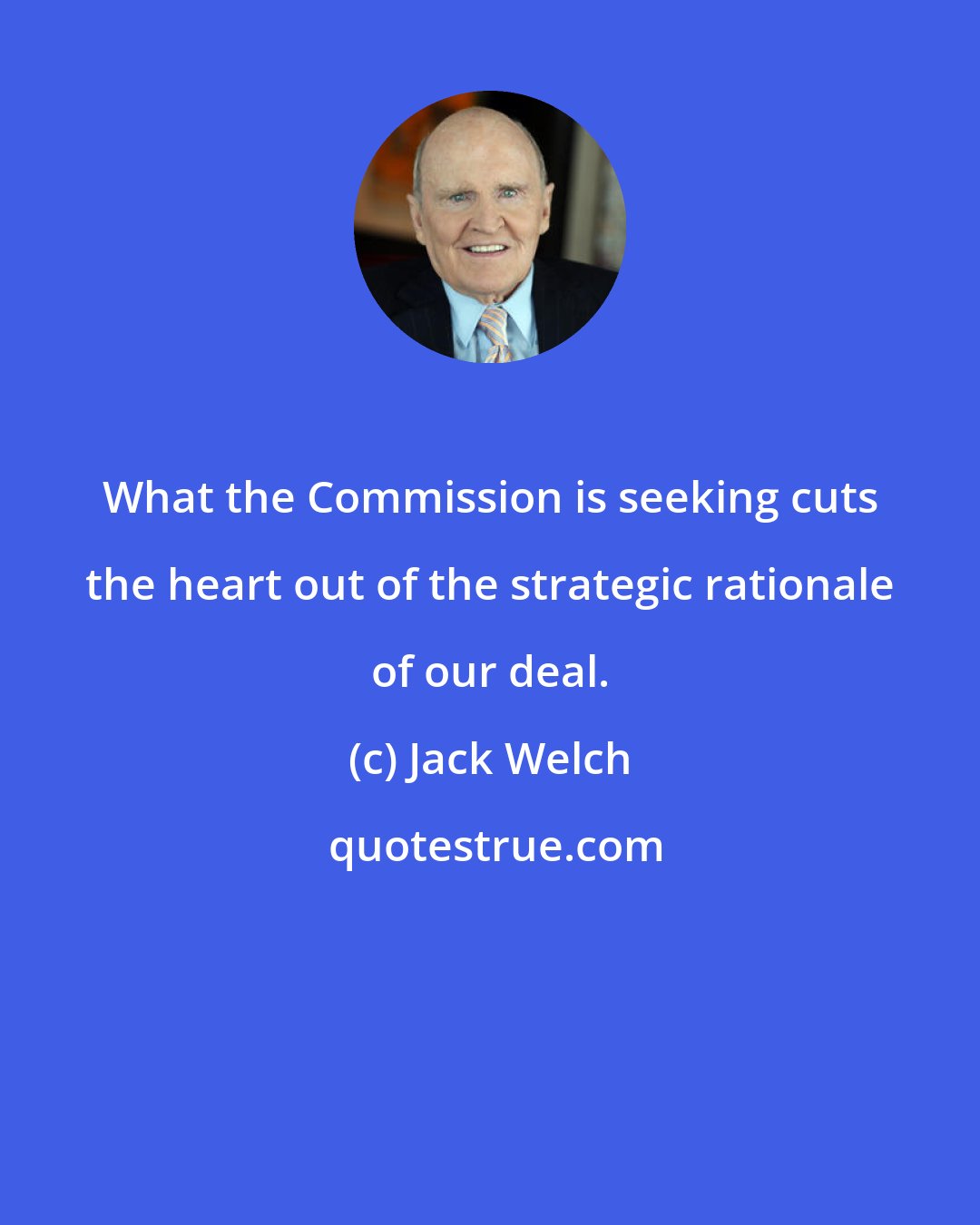 What the Commission is seeking cuts the heart out of the strategic rationale of our deal.

(c) Jack Welch

quotestrue.com